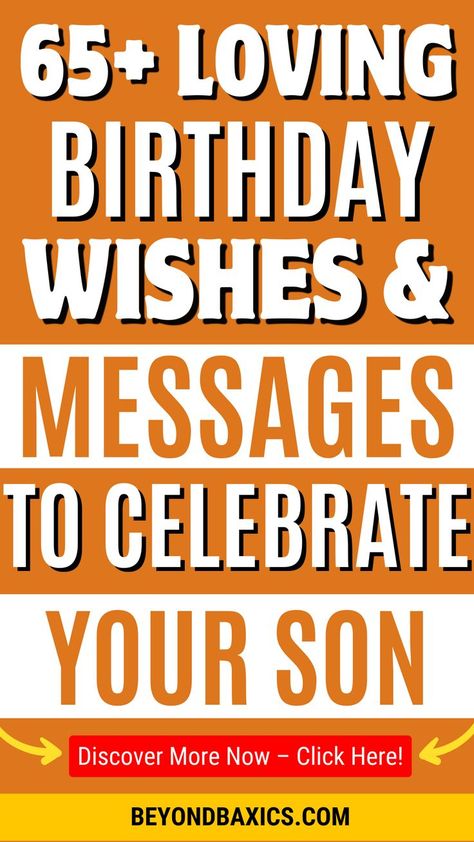 65+ LOVING BIRTHDAY WISHES &

MESSAGES

TO CELEBRATE

YOUR SON

Discover More Now – Click Here!

BEYONDBAXICS.COM